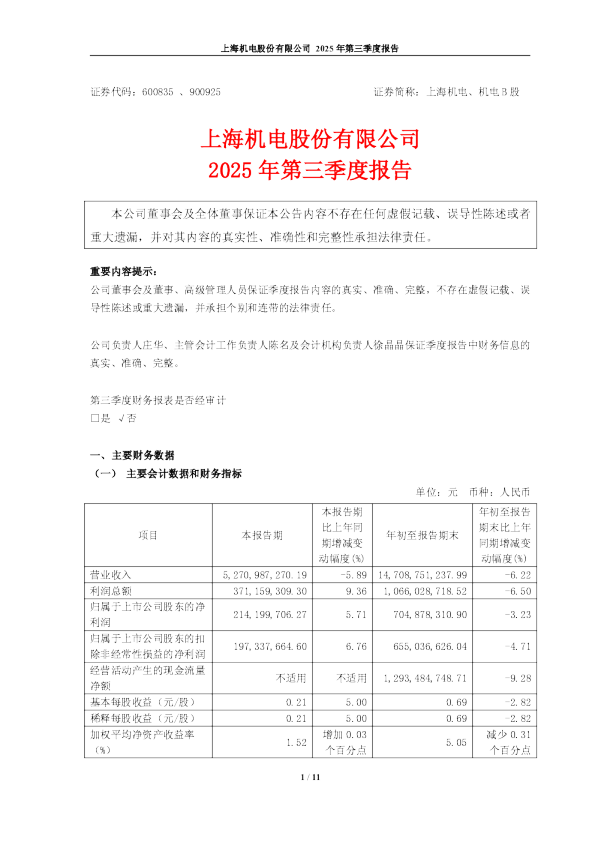 上海机电股份有限公司 2025 年第三季度报告

证券代码：600835 、900925　　　　　　　　　　证券简称：上海机电、机电 B 股

上海机电股份有限公司
2025 年第三季度报告

本公司董事会及全体董事保证本公告内容不存在任何虚假记载、误导性陈述或者重大遗漏，并对其内容的真实性、准确性和完整性承担法律责任。

重要内容提示：
公司董事会及董事、高级管理人员保证季度报告内容的真实、准确、完整，不存在虚假记载、误导性陈述或重大遗漏，并承担个别和连带的法律责任。

公司负责人庄华、主管会计工作负责人陈名及会计机构负责人徐晶晶保证季度报告中财务信息的真实、准确、完整。

第三季度财务报表是否经审计
□是 √否

一、主要财务数据
（一） 主要会计数据和财务指标
单位：元 币种：人民币

| 项目 | 本报告期 | 本报告期比上年同期增减变动幅度(%) | 年初至报告期末 | 年初至报告期末比上年同期增减变动幅度(%) |
|---|---|---|---|---|
| 营业收入 | 5,270,987,270.19 | -5.89 | 14,708,751,237.99 | -6.22 |
| 利润总额 | 371,159,309.30 | 9.36 | 1,066,028,718.52 | -6.50 |
| 归属于上市公司股东的净利润 | 214,199,706.27 | 5.71 | 704,878,310.90 | -3.23 |
| 归属于上市公司股东的扣除非经常性损益的净利润 | 197,337,664.60 | 6.76 | 655,036,626.04 | -4.71 |
| 经营活动产生的现金流量净额 | 不适用 | 不适用 | 1,293,484,748.71 | -9.28 |
| 基本每股收益（元/股） | 0.21 | 5.00 | 0.69 | -2.82 |
| 稀释每股收益（元/股） | 0.21 | 5.00 | 0.69 | -2.82 |
| 加权平均净资产收益率（%） | 1.52 | 增加 0.03 个百分点 | 5.05 | 减少 0.31 个百分点 |

1 / 11